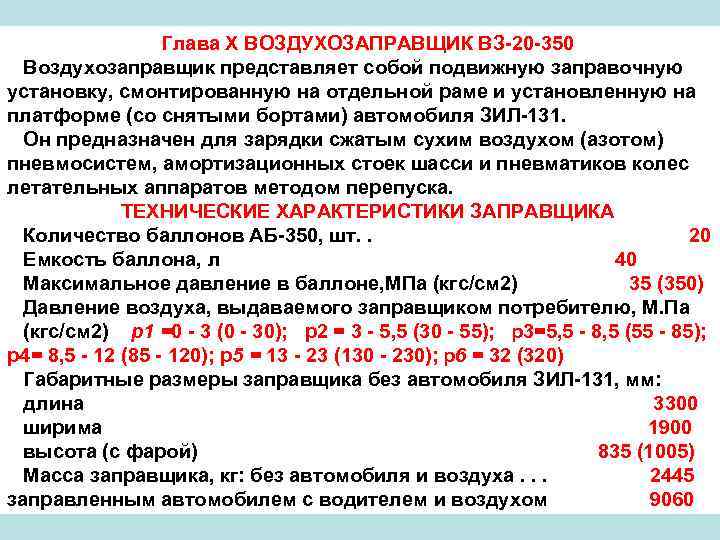 Глава X ВОЗДУХОЗАПРАВЩИК ВЗ-20-350

Воздухозаправщик представляет собой подвижную заправочную установку, смонтированную на отдельной раме и установленную на платформе (со снятыми бортами) автомобиля ЗИЛ-131.

Он предназначен для зарядки сжатым сухим воздухом (азотом) пневмосистем, амортизационных стоек шасси и пневматиков колес летательных аппаратов методом перепуска.

ТЕХНИЧЕСКИЕ ХАРАКТЕРИСТИКИ ЗАПРАВЩИКА

Количество баллонов АБ-350, шт. . 20

Емкость баллона, л 40

Максимальное давление в баллоне,МПа (кгс/см2) 35 (350)

Давление воздуха, выдаваемого заправщиком потребителю, М.Па (кгс/см2) р1 =0 - 3 (0 - 30); р2 = 3 - 5,5 (30 - 55); р3=5,5 - 8,5 (55 - 85); р4= 8,5 - 12 (85 - 120); р5 = 13 - 23 (130 - 230); р6 = 32 (320)

Габаритные размеры заправщика без автомобиля ЗИЛ-131, мм:

длина 3300

ширима 1900

высота (с фарой) 835 (1005)

Масса заправщика, кг: без автомобиля и воздуха . . . 2445

заправленным автомобилем с водителем и воздухом 9060